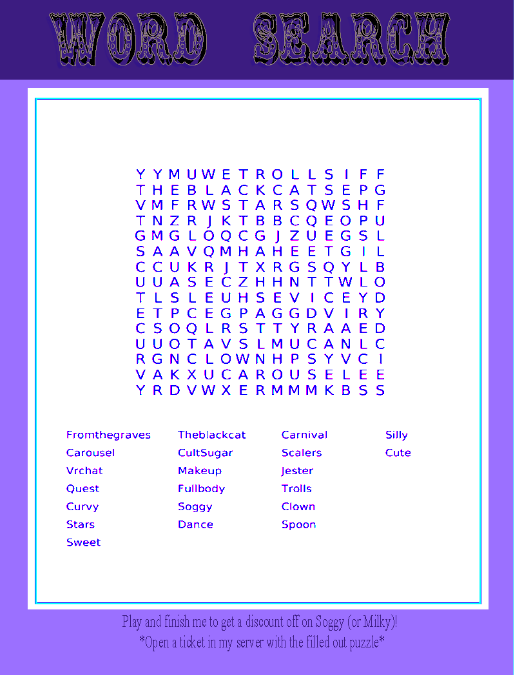 WORD SEARCH

Y Y M U W E T R O L L S I F F
T H E B L A C K C A T S E P G
V M F R W S T A R S Q W S H F
T N Z R J K T B B C Q E O P U
G M G L O Q C G J Z U E G S L
S A A V Q M H A H E E T G I L
C C U K R J T X R G S Q Y L B
U U A S E C Z H H N T T W L O
T L S L E U H S E V I C E Y D
E T P C E G P A G G D V I R Y
C S O Q L R S T T Y R A A E D
U U O T A V S L M U C A N L C
R G N C L O W N H P S Y V C I
V A K X U C A R O U S E L E E
Y R D V W X E R M M M K B S S

Fromthegraves
Carousel
Vrchat
Quest
Curvy
Stars
Sweet

Theblackcat
CultSugar
Makeup
Fullbody
Soggy
Dance

Carnival
Scalers
Jester
Trolls
Clown
Spoon

Silly
Cute

Play and finish me to get a discount off on Soggy (or Milky)!
*Open a ticket in my server with the filled out puzzle*